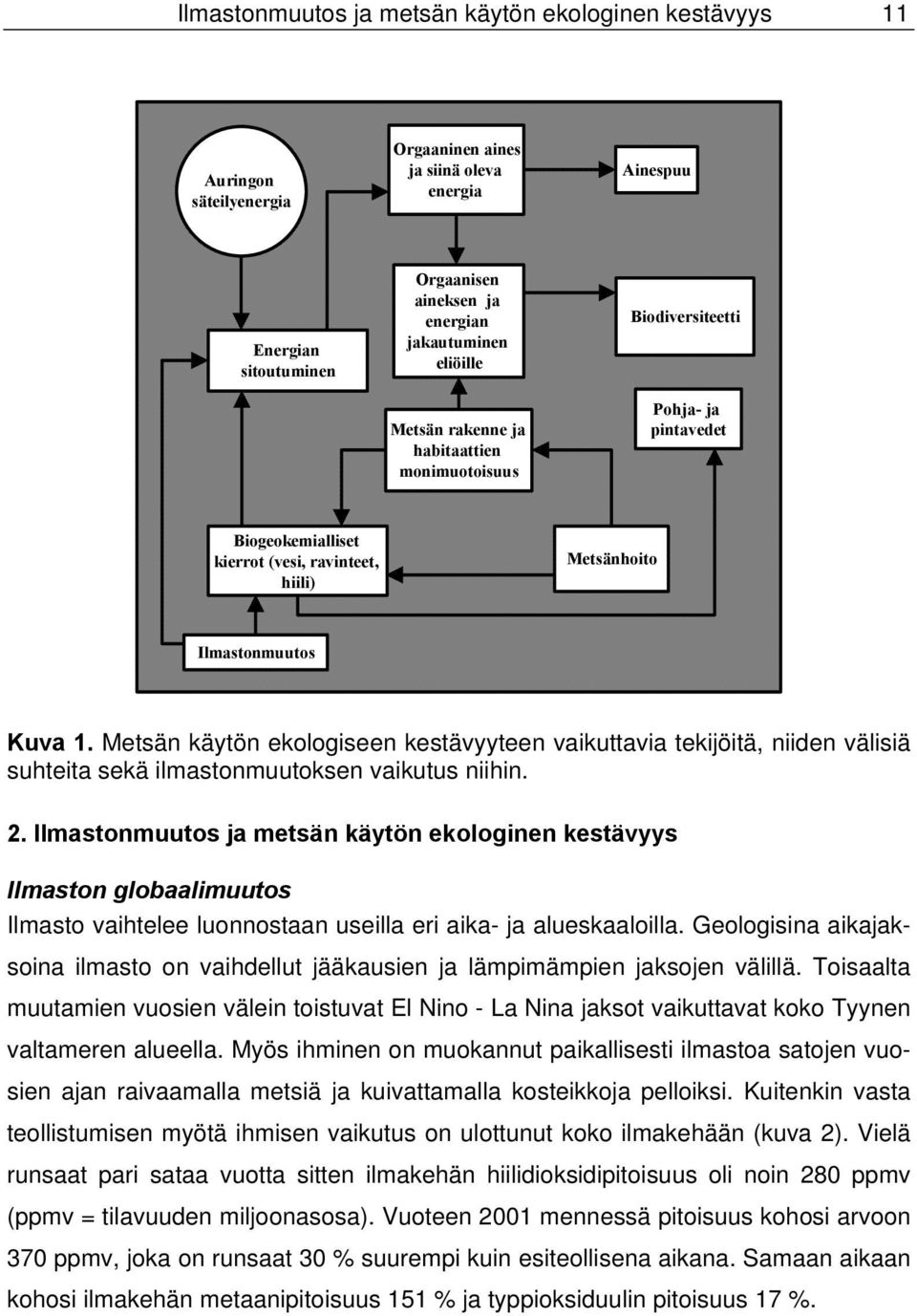 Ilmastonmuutos ja metsän käytön ekologinen kestävyys 11

Auringon säteilyenergia

Orgaaninen aines ja siinä oleva energia

Ainespuu

Energian sitoutuminen

Orgaanisen aineksen ja energian jakautuminen eliöille

Biodiversiteetti

Metsän rakenne ja habitaattien monimuotoisuus

Pohja- ja pintavedet

Biogeokemialliset kierrot (vesi, ravinteet, hiili)

Metsänhoito

Ilmastonmuutos

Kuva 1. Metsän käytön ekologiseen kestävyyteen vaikuttavia tekijöitä, niiden välisiä suhteita sekä ilmastonmuutoksen vaikutus niihin.

2. Ilmastonmuutos ja metsän käytön ekologinen kestävyys

Ilmaston globaalimuutos

Ilmasto vaihtelee luonnostaan useilla eri aika- ja alueskaaloilla. Geologisina aikajaksoina ilmasto on vaihdellut jääkausien ja lämpimämpien jaksojen välillä. Toisaalta muutamien vuosien välein toistuvat El Nino - La Nina jaksot vaikuttavat koko Tyynen valtameren alueella. Myös ihminen on muokannut paikallisesti ilmastoa satojen vuosien ajan raivaamalla metsiä ja kuivattamalla kosteikkoja pelloiksi. Kuitenkin vasta teollistumisen myötä ihmisen vaikutus on ulottunut koko ilmakehään (kuva 2). Vielä runsaat pari sataa vuotta sitten ilmakehän hiilidioksidipitoisuus oli noin 280 ppmv (ppmv = tilavuuden miljoonasosa). Vuoteen 2001 mennessä pitoisuus kohosi arvoon 370 ppmv, joka on runsaat 30 % suurempi kuin esiteollisena aikana. Samaan aikaan kohosi ilmakehän metaanipitoisuus 151 % ja typpioksiduulin pitoisuus 17 %.